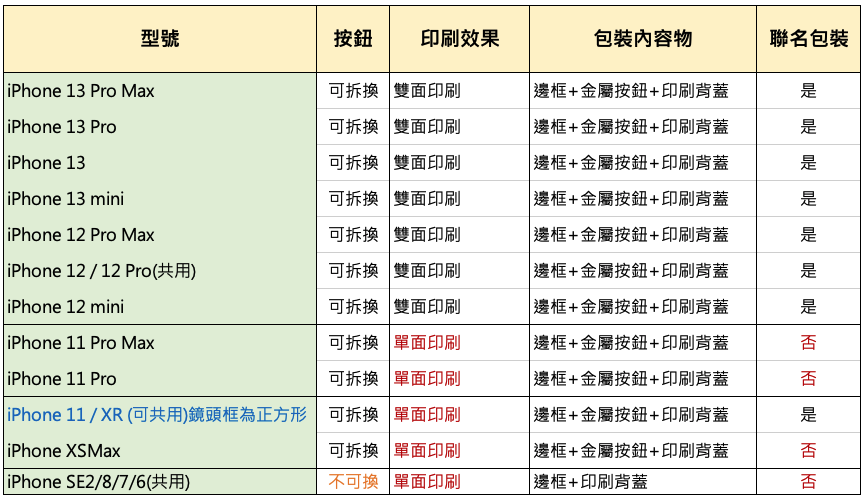 | 型號 | 按鈕 | 印刷效果 | 包裝內容物 | 聯名包裝 |
|---|---|---|---|---|
| iPhone 13 Pro Max | 可拆換 | 雙面印刷 | 邊框+金屬按鈕+印刷背蓋 | 是 |
| iPhone 13 Pro | 可拆換 | 雙面印刷 | 邊框+金屬按鈕+印刷背蓋 | 是 |
| iPhone 13 | 可拆換 | 雙面印刷 | 邊框+金屬按鈕+印刷背蓋 | 是 |
| iPhone 13 mini | 可拆換 | 雙面印刷 | 邊框+金屬按鈕+印刷背蓋 | 是 |
| iPhone 12 Pro Max | 可拆換 | 雙面印刷 | 邊框+金屬按鈕+印刷背蓋 | 是 |
| iPhone 12 / 12 Pro(共用) | 可拆換 | 雙面印刷 | 邊框+金屬按鈕+印刷背蓋 | 是 |
| iPhone 12 mini | 可拆換 | 雙面印刷 | 邊框+金屬按鈕+印刷背蓋 | 是 |
| iPhone 11 Pro Max | 可拆換 | 單面印刷 | 邊框+金屬按鈕+印刷背蓋 | 否 |
| iPhone 11 Pro | 可拆換 | 單面印刷 | 邊框+金屬按鈕+印刷背蓋 | 否 |
| iPhone 11 / XR (可共用)鏡頭框為正方形 | 可拆換 | 單面印刷 | 邊框+金屬按鈕+印刷背蓋 | 是 |
| iPhone XSMax | 可拆換 | 單面印刷 | 邊框+金屬按鈕+印刷背蓋 | 否 |
| iPhone SE2/8/7/6(共用) | 不可換 | 單面印刷 | 邊框+印刷背蓋 | 否 |